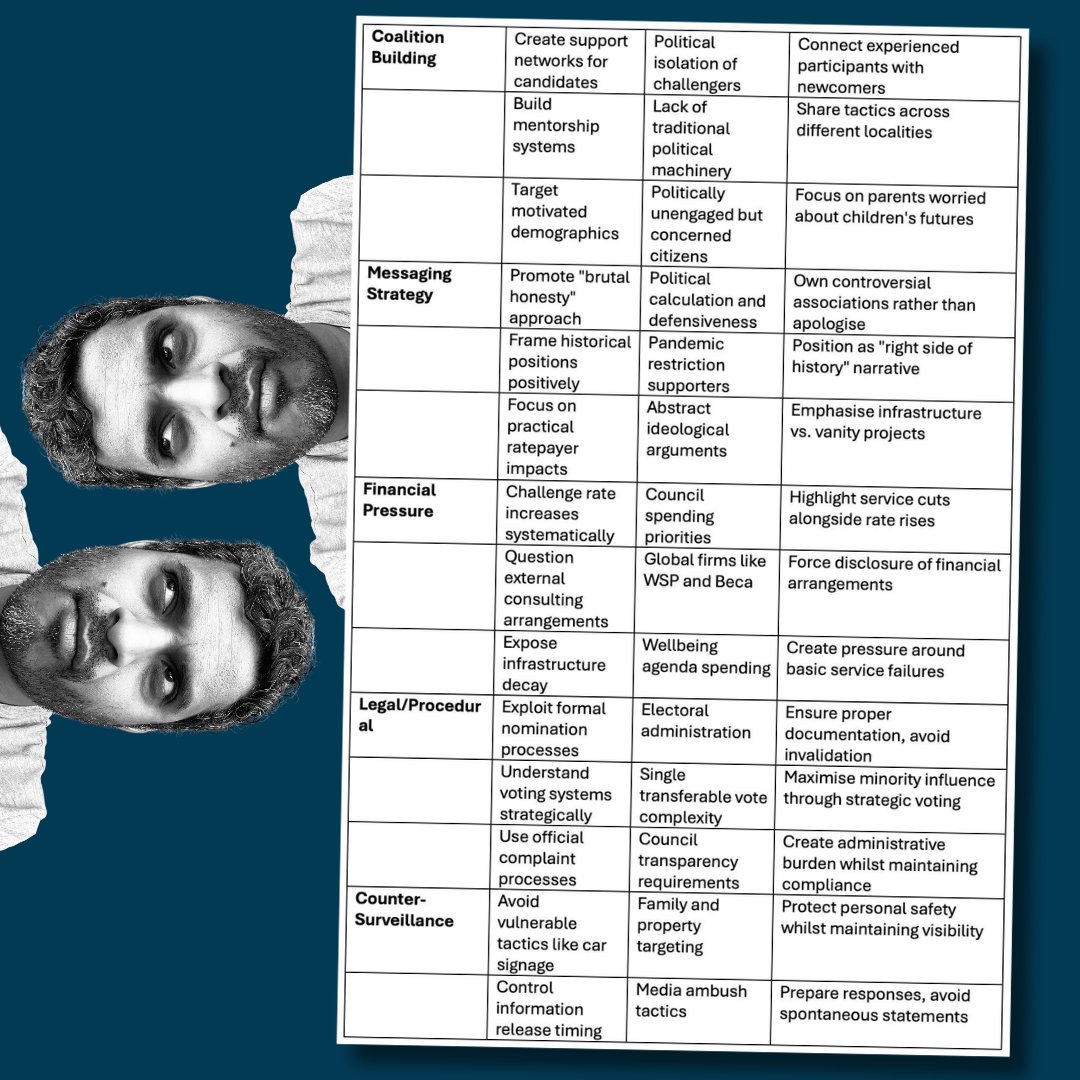 | | | | |
|---|---|---|---|
| **Coalition Building** | Create support networks for candidates | Political isolation of challengers | Connect experienced participants with newcomers |
| | Build mentorship systems | Lack of traditional political machinery | Share tactics across different localities |
| | Target motivated demographics | Politically unengaged but concerned citizens | Focus on parents worried about children's futures |
| **Messaging Strategy** | Promote "brutal honesty" approach | Political calculation and defensiveness | Own controversial associations rather than apologise |
| | Frame historical positions positively | Pandemic restriction supporters | Position as "right side of history" narrative |
| | Focus on practical ratepayer impacts | Abstract ideological arguments | Emphasise infrastructure vs. vanity projects |
| **Financial Pressure** | Challenge rate increases systematically | Council spending priorities | Highlight service cuts alongside rate rises |
| | Question external consulting arrangements | Global firms like WSP and Beca | Force disclosure of financial arrangements |
| | Expose infrastructure decay | Wellbeing agenda spending | Create pressure around basic service failures |
| **Legal/Procedural** | Exploit formal nomination processes | Electoral administration | Ensure proper documentation, avoid invalidation |
| | Understand voting systems strategically | Single transferable vote complexity | Maximise minority influence through strategic voting |
| | Use official complaint processes | Council transparency requirements | Create administrative burden whilst maintaining compliance |
| **Counter-Surveillance** | Avoid vulnerable tactics like car signage | Family and property targeting | Protect personal safety whilst maintaining visibility |
| | Control information release timing | Media ambush tactics | Prepare responses, avoid spontaneous statements |